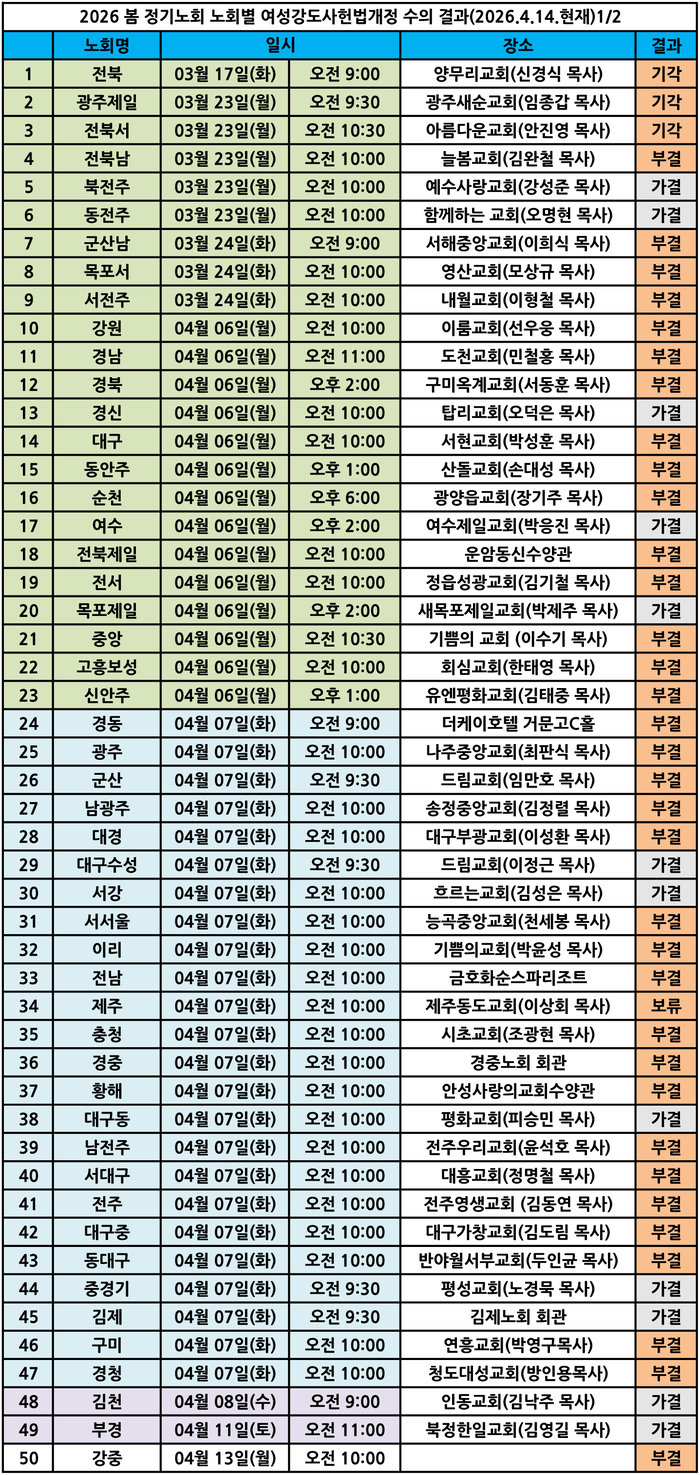 2026 봄 정기노회 노회별 여성강도사헌법개정 수의 결과(2026.4.14.현재)1/2

|  | 노회명 | 일시 |  | 장소 | 결과 |
|---|---|---|---|---|---|
| 1 | 전북 | 03월 17일(화) | 오전 9:00 | 양무리교회(신경식 목사) | 기각 |
| 2 | 광주제일 | 03월 23일(월) | 오전 9:30 | 광주새순교회(임종갑 목사) | 기각 |
| 3 | 전북서 | 03월 23일(월) | 오전 10:30 | 아름다운교회(안진영 목사) | 기각 |
| 4 | 전북남 | 03월 23일(월) | 오전 10:00 | 늘봄교회(김완철 목사) | 부결 |
| 5 | 북전주 | 03월 23일(월) | 오전 10:00 | 예수사랑교회(강성준 목사) | 가결 |
| 6 | 동전주 | 03월 23일(월) | 오전 10:00 | 함께하는 교회(오명현 목사) | 가결 |
| 7 | 군산남 | 03월 24일(화) | 오전 9:00 | 서해중앙교회(이희식 목사) | 부결 |
| 8 | 목포서 | 03월 24일(화) | 오전 10:00 | 영산교회(모상규 목사) | 부결 |
| 9 | 서전주 | 03월 24일(화) | 오전 10:00 | 내월교회(이형철 목사) | 부결 |
| 10 | 강원 | 04월 06일(월) | 오전 10:00 | 이룸교회(선우웅 목사) | 부결 |
| 11 | 경남 | 04월 06일(월) | 오전 11:00 | 도천교회(민철홍 목사) | 부결 |
| 12 | 경북 | 04월 06일(월) | 오후 2:00 | 구미옥계교회(서동훈 목사) | 부결 |
| 13 | 경신 | 04월 06일(월) | 오전 10:00 | 탑리교회(오덕은 목사) | 가결 |
| 14 | 대구 | 04월 06일(월) | 오전 10:00 | 서현교회(박성훈 목사) | 부결 |
| 15 | 동안주 | 04월 06일(월) | 오후 1:00 | 산돌교회(손대성 목사) | 부결 |
| 16 | 순천 | 04월 06일(월) | 오후 6:00 | 광양읍교회(장기주 목사) | 부결 |
| 17 | 여수 | 04월 06일(월) | 오후 2:00 | 여수제일교회(박응진 목사) | 가결 |
| 18 | 전북제일 | 04월 06일(월) | 오전 10:00 | 운암동신수양관 | 부결 |
| 19 | 전서 | 04월 06일(월) | 오전 10:00 | 정읍성광교회(김기철 목사) | 부결 |
| 20 | 목포제일 | 04월 06일(월) | 오후 2:00 | 새목포제일교회(박제주 목사) | 가결 |
| 21 | 중앙 | 04월 06일(월) | 오전 10:30 | 기쁨의 교회 (이수기 목사) | 부결 |
| 22 | 고흥보성 | 04월 06일(월) | 오전 10:00 | 회심교회(한태영 목사) | 부결 |
| 23 | 신안주 | 04월 06일(월) | 오후 1:00 | 유엔평화교회(김태중 목사) | 부결 |
| 24 | 경동 | 04월 07일(화) | 오전 9:00 | 더케이호텔 거문고C홀 | 부결 |
| 25 | 광주 | 04월 07일(화) | 오전 10:00 | 나주중앙교회(최판식 목사) | 부결 |
| 26 | 군산 | 04월 07일(화) | 오전 9:30 | 드림교회(임만호 목사) | 부결 |
| 27 | 남광주 | 04월 07일(화) | 오전 10:00 | 송정중앙교회(김정렬 목사) | 부결 |
| 28 | 대경 | 04월 07일(화) | 오전 10:00 | 대구부광교회(이성환 목사) | 부결 |
| 29 | 대구수성 | 04월 07일(화) | 오전 9:30 | 드림교회(이정근 목사) | 가결 |
| 30 | 서강 | 04월 07일(화) | 오전 10:00 | 흐르는교회(김성은 목사) | 가결 |
| 31 | 서서울 | 04월 07일(화) | 오전 10:00 | 능곡중앙교회(천세봉 목사) | 부결 |
| 32 | 이리 | 04월 07일(화) | 오전 10:00 | 기쁨의교회(박윤성 목사) | 부결 |
| 33 | 전남 | 04월 07일(화) | 오전 10:00 | 금호화순스파리조트 | 부결 |
| 34 | 제주 | 04월 07일(화) | 오전 10:00 | 제주동도교회(이상회 목사) | 보류 |
| 35 | 충청 | 04월 07일(화) | 오전 10:00 | 시초교회(조광현 목사) | 부결 |
| 36 | 경중 | 04월 07일(화) | 오전 10:00 | 경중노회 회관 | 부결 |
| 37 | 황해 | 04월 07일(화) | 오전 10:00 | 안성사랑의교회수양관 | 부결 |
| 38 | 대구동 | 04월 07일(화) | 오전 10:00 | 평화교회(피승민 목사) | 가결 |
| 39 | 남전주 | 04월 07일(화) | 오전 10:00 | 전주우리교회(윤석호 목사) | 부결 |
| 40 | 서대구 | 04월 07일(화) | 오전 10:00 | 대흥교회(정명철 목사) | 부결 |
| 41 | 전주 | 04월 07일(화) | 오전 10:00 | 전주영생교회 (김동연 목사) | 부결 |
| 42 | 대구중 | 04월 07일(화) | 오전 10:00 | 대구가창교회(김도림 목사) | 부결 |
| 43 | 동대구 | 04월 07일(화) | 오전 10:00 | 반야월서부교회(두인균 목사) | 부결 |
| 44 | 중경기 | 04월 07일(화) | 오전 9:30 | 평성교회(노경묵 목사) | 가결 |
| 45 | 김제 | 04월 07일(화) | 오전 9:30 | 김제노회 회관 | 가결 |
| 46 | 구미 | 04월 07일(화) | 오전 10:00 | 연흥교회(박영구목사) | 부결 |
| 47 | 경청 | 04월 07일(화) | 오전 10:00 | 청도대성교회(방인용목사) | 부결 |
| 48 | 김천 | 04월 08일(수) | 오전 9:00 | 인동교회(김낙주 목사) | 가결 |
| 49 | 부경 | 04월 11일(토) | 오전 11:00 | 북정한일교회(김영길 목사) | 가결 |
| 50 | 강중 | 04월 13일(월) | 오전 10:00 |  | 부결 |